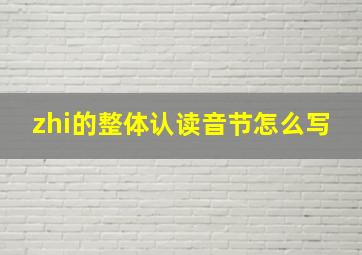 zhi的整体认读音节怎么写